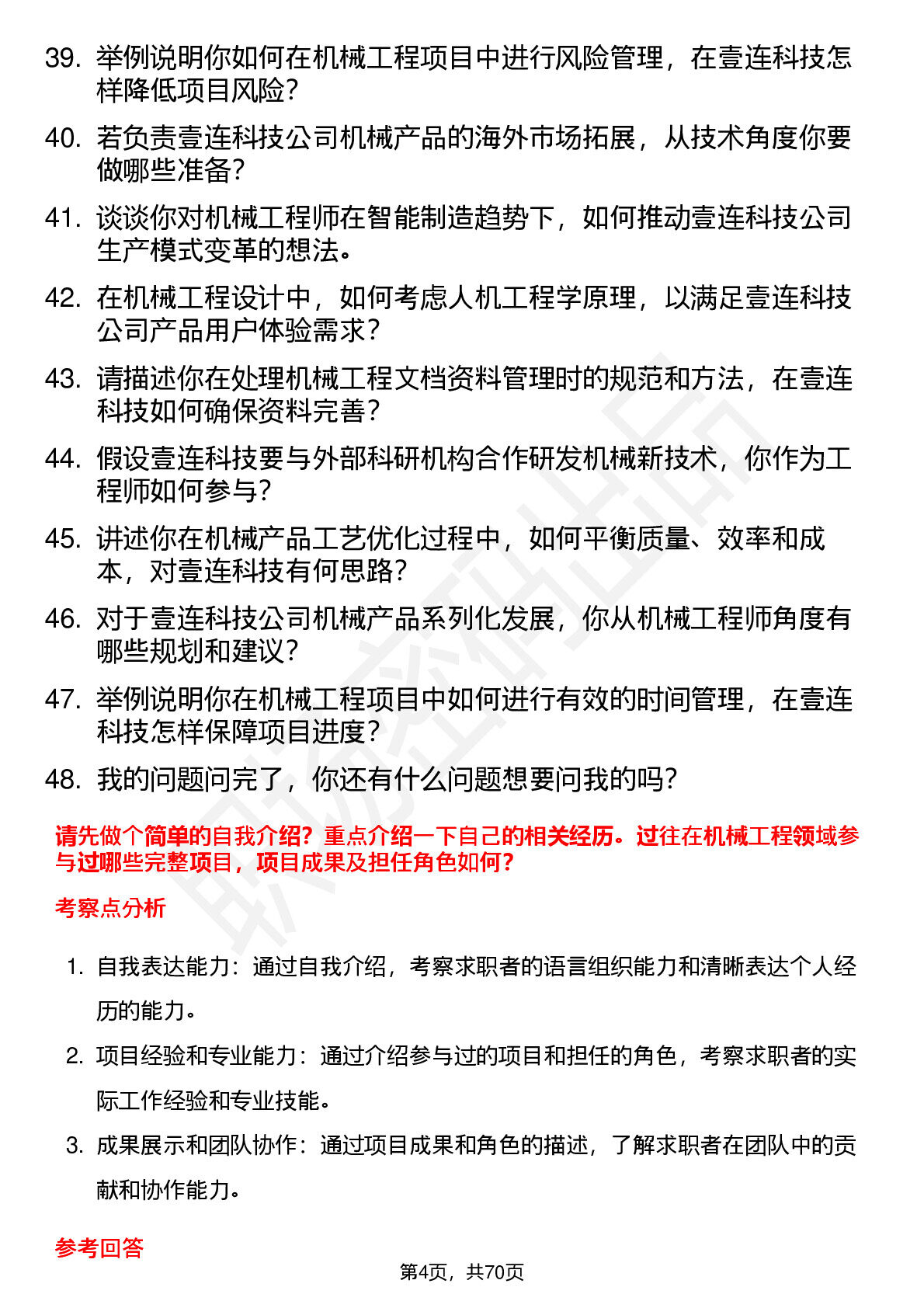 39. 举例说明你如何在机械工程项目中进行风险管理，在壹连科技怎样降低项目风险？

40. 若负责壹连科技公司机械产品的海外市场拓展，从技术角度你要做哪些准备？

41. 谈谈你对机械工程师在智能制造趋势下，如何推动壹连科技公司生产模式变革的想法。

42. 在机械工程设计中，如何考虑人机工程学原理，以满足壹连科技公司产品用户体验需求？

43. 请描述你在处理机械工程文档资料管理时的规范和方法，在壹连科技如何确保资料完善？

44. 假设壹连科技要与外部科研机构合作研发机械新技术，你作为工程师如何参与？

45. 讲述你在机械产品工艺优化过程中，如何平衡质量、效率和成本，对壹连科技有何思路？

46. 对于壹连科技公司机械产品系列化发展，你从机械工程师角度有哪些规划和建议？

47. 举例说明你在机械工程项目中如何进行有效的时间管理，在壹连科技怎样保障项目进度？

48. 我的问题问完了，你还有什么问题想要问我的吗？

请先做个简单的自我介绍？重点介绍一下自己的相关经历。过往在机械工程领域参与过哪些完整项目，项目成果及担任角色如何？

考察点分析

1. 自我表达能力：通过自我介绍，考察求职者的语言组织能力和清晰表达个人经历的能力。

2. 项目经验和专业能力：通过介绍参与过的项目和担任的角色，考察求职者的实际工作经验和专业技能。

3. 成果展示和团队协作：通过项目成果和角色的描述，了解求职者在团队中的贡献和协作能力。

参考回答

第4页，共70页